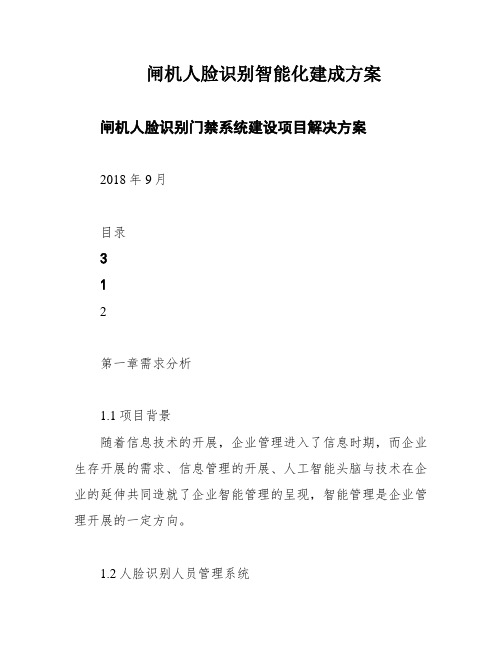 闸机人脸识别智能化建成方案

闸机人脸识别门禁系统建设项目解决方案

2018 年 9 月

目录

3

1

2

第一章需求分析

1.1 项目背景

随着信息技术的开展，企业管理进入了信息时期，而企业生存开展的需求、信息管理的开展、人工智能头脑与技术在企业的延伸共同造就了企业智能管理的呈现，智能管理是企业管理开展的一定方向。

1.2 人脸识别人员管理系统